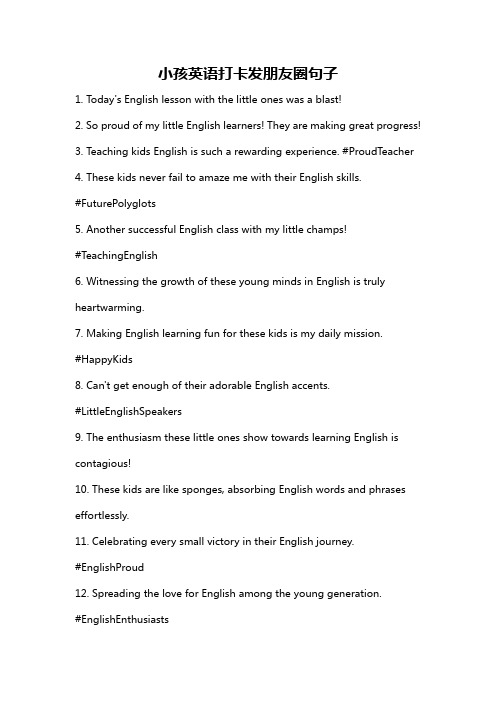 小孩英语打卡发朋友圈句子

1. Today's English lesson with the little ones was a blast!

2. So proud of my little English learners! They are making great progress!

3. Teaching kids English is such a rewarding experience. #ProudTeacher

4. These kids never fail to amaze me with their English skills. #FuturePolyglots

5. Another successful English class with my little champs! #TeachingEnglish

6. Witnessing the growth of these young minds in English is truly heartwarming.

7. Making English learning fun for these kids is my daily mission. #HappyKids

8. Can't get enough of their adorable English accents. #LittleEnglishSpeakers

9. The enthusiasm these little ones show towards learning English is contagious!

10. These kids are like sponges, absorbing English words and phrases effortlessly.

11. Celebrating every small victory in their English journey. #EnglishProud

12. Spreading the love for English among the young generation. #EnglishEnthusiasts